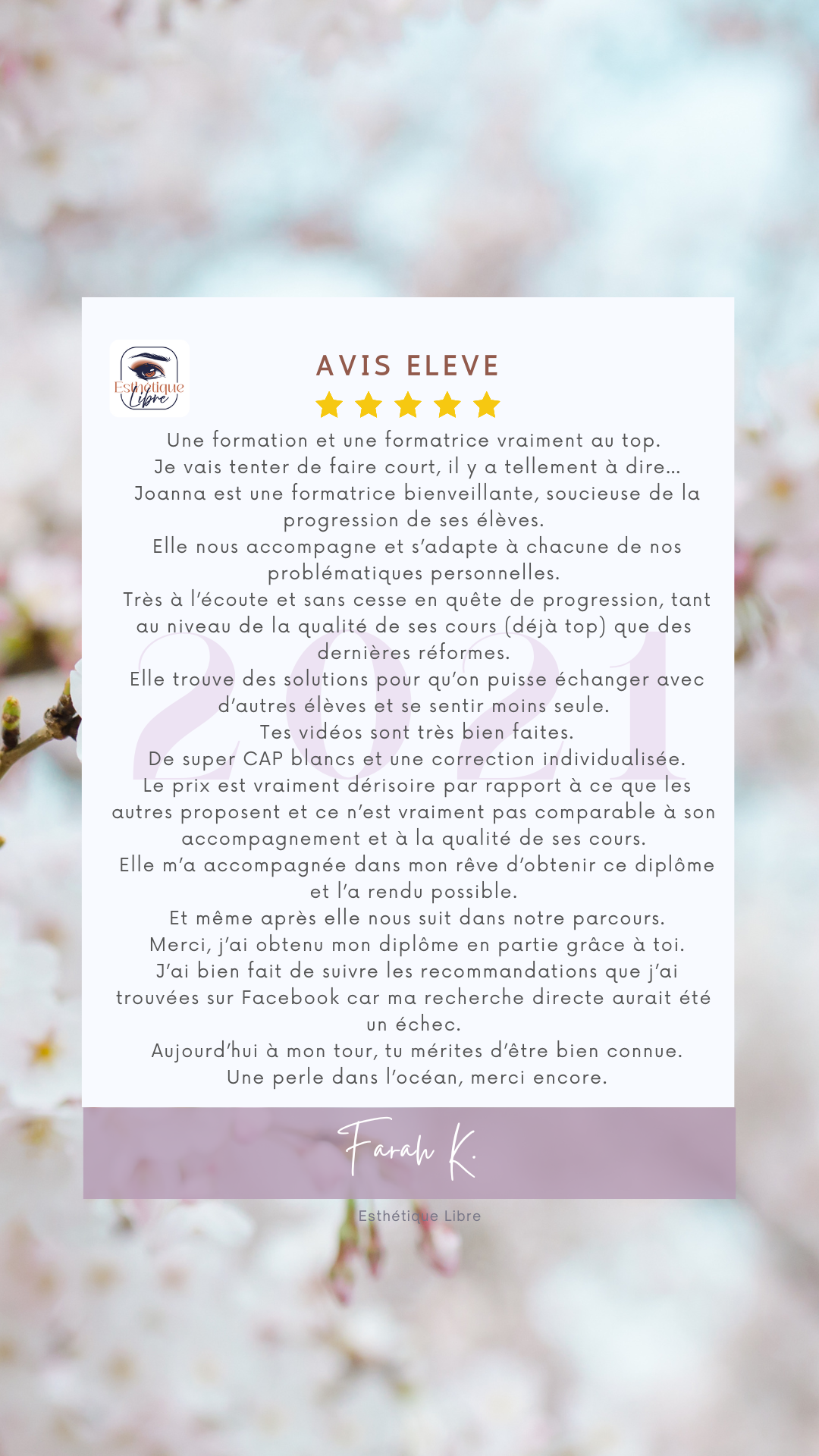 Esthétique Libre

AVIS ELEVE

Une formation et une formatrice vraiment au top.
Je vais tenter de faire court, il y a tellement à dire...
Joanna est une formatrice bienveillante, soucieuse de la progression de ses élèves.
Elle nous accompagne et s'adapte à chacune de nos problématiques personnelles.
Très à l'écoute et sans cesse en quête de progression, tant au niveau de la qualité de ses cours (déjà top) que des dernières réformes.
Elle trouve des solutions pour qu'on puisse échanger avec d'autres élèves et se sentir moins seule.
Tes vidéos sont très bien faites.
De super CAP blancs et une correction individualisée.
Le prix est vraiment dérisoire par rapport à ce que les autres proposent et ce n'est vraiment pas comparable à son accompagnement et à la qualité de ses cours.
Elle m'a accompagnée dans mon rêve d'obtenir ce diplôme et l'a rendu possible.
Et même après elle nous suit dans notre parcours.
Merci, j'ai obtenu mon diplôme en partie grâce à toi.
J'ai bien fait de suivre les recommandations que j'ai trouvées sur Facebook car ma recherche directe aurait été un échec.
Aujourd'hui à mon tour, tu mérites d'être bien connue.
Une perle dans l'océan, merci encore.

Farah K.

Esthétique Libre

2021